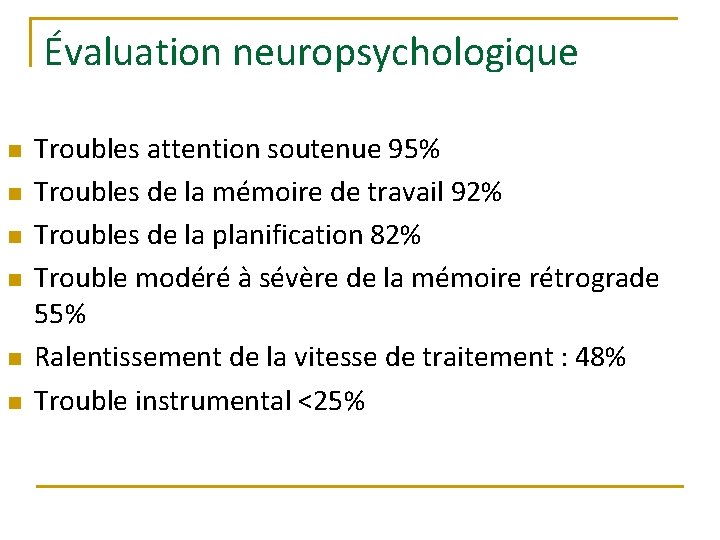 Évaluation neuropsychologique

Troubles attention soutenue 95%
Troubles de la mémoire de travail 92%
Troubles de la planification 82%
Trouble modéré à sévère de la mémoire rétrograde 55%
Ralentissement de la vitesse de traitement : 48%
Trouble instrumental <25%